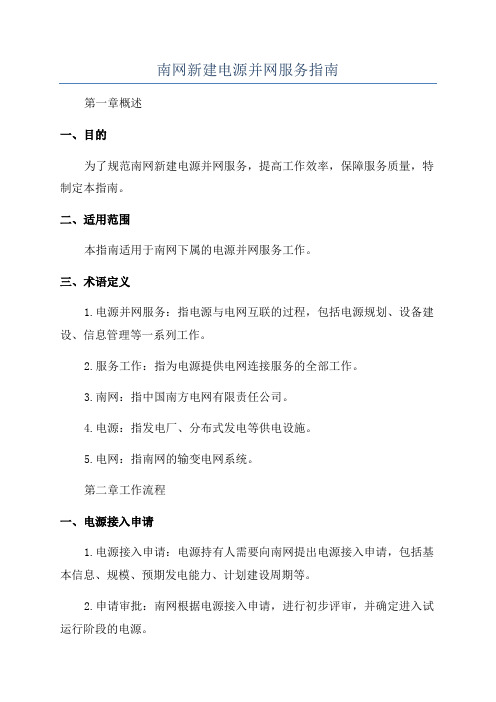 南网新建电源并网服务指南

第一章概述

一、目的

为了规范南网新建电源并网服务，提高工作效率，保障服务质量，特制定本指南。

二、适用范围

本指南适用于南网下属的电源并网服务工作。

三、术语定义

1.电源并网服务：指电源与电网互联的过程，包括电源规划、设备建设、信息管理等一系列工作。

2.服务工作：指为电源提供电网连接服务的全部工作。

3.南网：指中国南方电网有限责任公司。

4.电源：指发电厂、分布式发电等供电设施。

5.电网：指南网的输变电网系统。

第二章工作流程

一、电源接入申请

1.电源接入申请：电源持有人需要向南网提出电源接入申请，包括基本信息、规模、预期发电能力、计划建设周期等。

2.申请审批：南网根据电源接入申请，进行初步评审，并确定进入试运行阶段的电源。